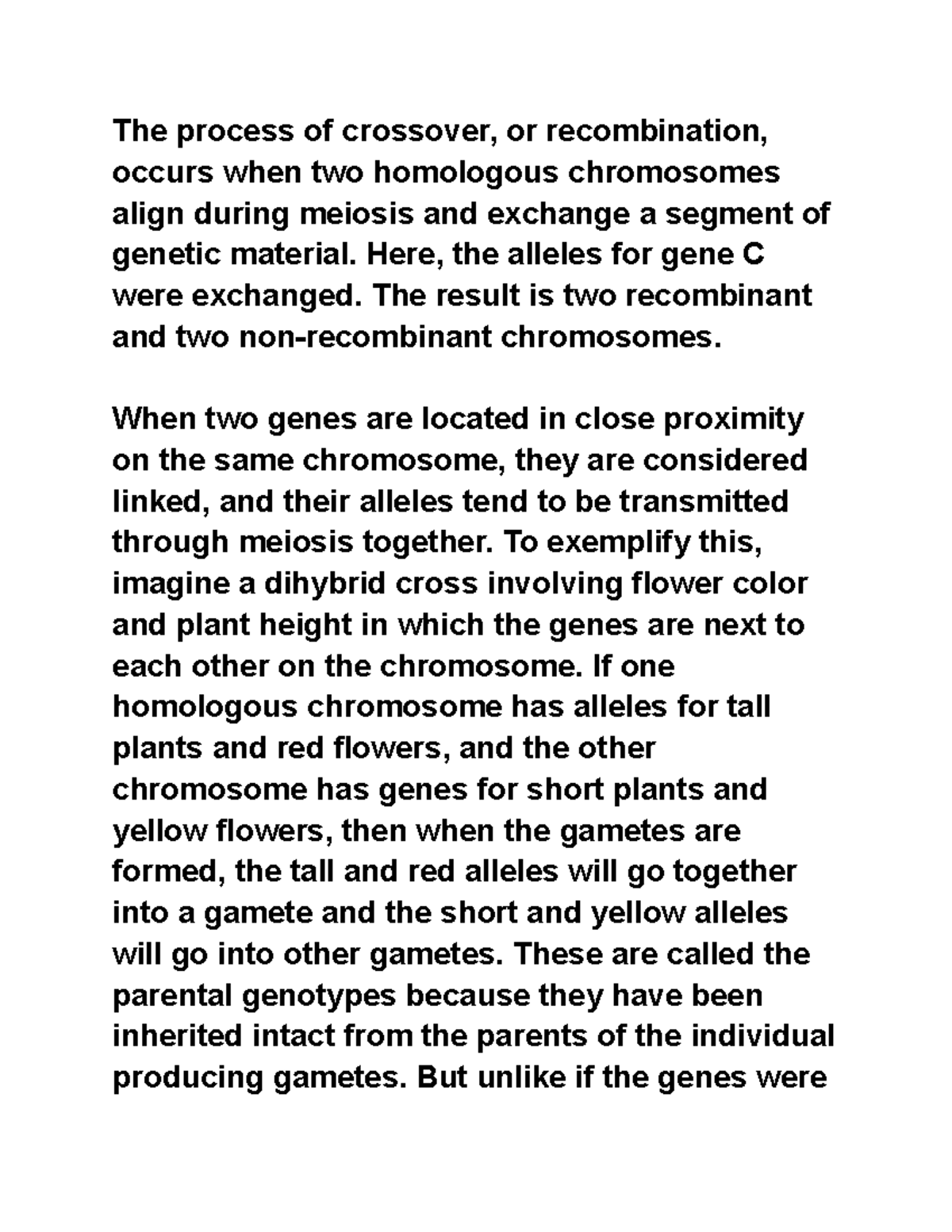 The process of crossover, or recombination, occurs when two homologous chromosomes align during meiosis and exchange a segment of genetic material. Here, the alleles for gene C were exchanged. The result is two recombinant and two non-recombinant chromosomes.

When two genes are located in close proximity on the same chromosome, they are considered linked, and their alleles tend to be transmitted through meiosis together. To exemplify this, imagine a dihybrid cross involving flower color and plant height in which the genes are next to each other on the chromosome. If one homologous chromosome has alleles for tall plants and red flowers, and the other chromosome has genes for short plants and yellow flowers, then when the gametes are formed, the tall and red alleles will go together into a gamete and the short and yellow alleles will go into other gametes. These are called the parental genotypes because they have been inherited intact from the parents of the individual producing gametes. But unlike if the genes were